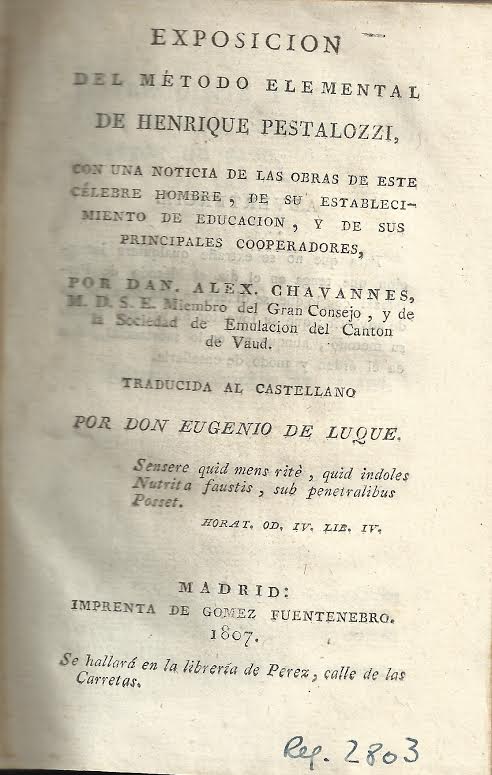 EXPOSICION

DEL MÉTODO ELEMENTAL

DE HENRIQUE PESTALOZZI,

CON UNA NOTICIA DE LAS OBRAS DE ESTE CÉLEBRE HOMBRE, DE SU ESTABLECIMIENTO DE EDUCACION, Y DE SUS PRINCIPALES COOPERADORES,

POR DAN. ALEX. CHAVANNES, M. D. S. E. Miembro del Gran Consejo, y de la Sociedad de Emulacion del Canton de Vaud.

TRADUCIDA AL CASTELLANO

POR DON EUGENIO DE LUQUE.

Sensere quid mens ritè, quid indoles Nutrita faustis, sub penetralibus Posset.

HORAT. OD. IV. LIB. IV.

MADRID:
IMPRENTA DE GOMEZ FUENTENEBRO.
1807.

Se hallará en la librería de Perez, calle de las Carretas.

Reg. 2803